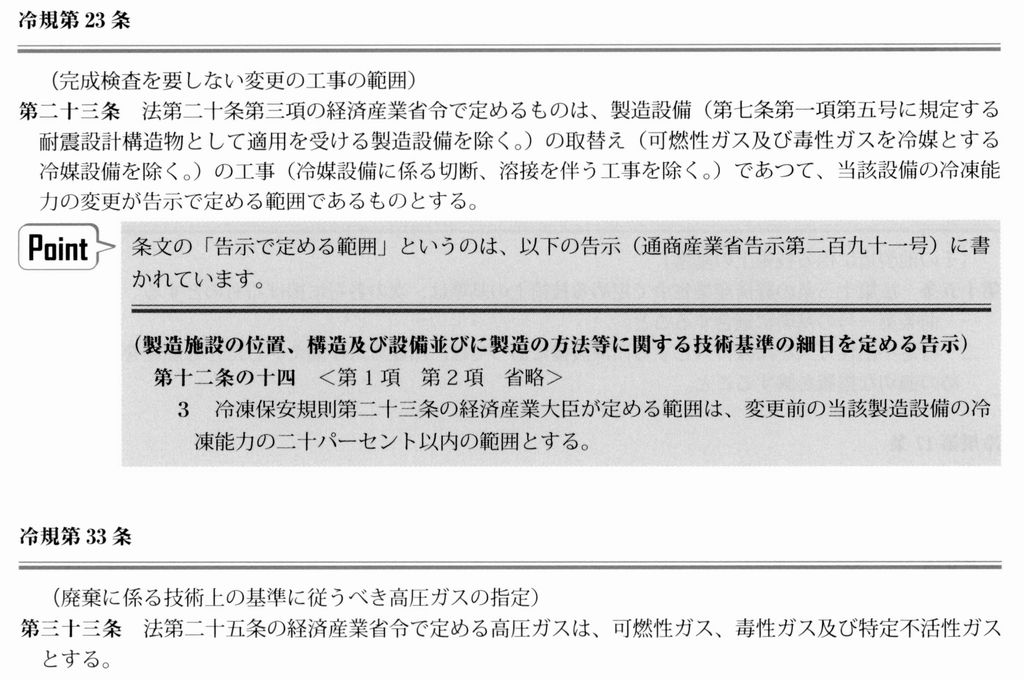 冷規第 23 条

（完成検査を要しない変更の工事の範囲）
第二十三条　法第二十条第三項の経済産業省令で定めるものは、製造設備（第七条第一項第五号に規定する耐震設計構造物として適用を受ける製造設備を除く。）の取替え（可燃性ガス及び毒性ガスを冷媒とする冷媒設備を除く。）の工事（冷媒設備に係る切断、溶接を伴う工事を除く。）であつて、当該設備の冷凍能力の変更が告示で定める範囲であるものとする。

Point

条文の「告示で定める範囲」というのは、以下の告示（通商産業省告示第二百九十一号）に書かれています。

（製造施設の位置、構造及び設備並びに製造の方法等に関する技術基準の細目を定める告示）
第十二条の十四　＜第１項　第２項　省略＞
３　冷凍保安規則第二十三条の経済産業大臣が定める範囲は、変更前の当該製造設備の冷凍能力の二十パーセント以内の範囲とする。

冷規第 33 条

（廃棄に係る技術上の基準に従うべき高圧ガスの指定）
第三十三条　法第二十五条の経済産業省令で定める高圧ガスは、可燃性ガス、毒性ガス及び特定不活性ガスとする。